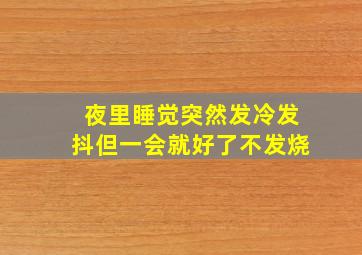 夜里睡觉突然发冷发抖但一会就好了不发烧